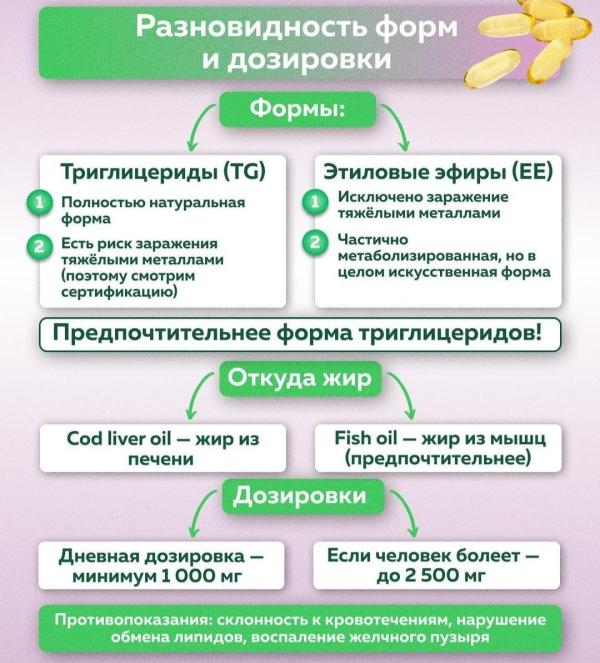 Разновидность форм и дозировки

Формы:

Триглицериды (TG)

1 Полностью натуральная форма

2 Есть риск заражения тяжёлыми металлами (поэтому смотрим сертификацию)

Этиловые эфиры (EE)

1 Исключено заражение тяжёлыми металлами

2 Частично метаболизированная, но в целом искусственная форма

Предпочтительнее форма триглицеридов!

Откуда жир

Cod liver oil — жир из печени

Fish oil — жир из мышц (предпочтительнее)

Дозировки

Дневная дозировка — минимум 1 000 мг

Если человек болеет — до 2 500 мг

Противопоказания: склонность к кровотечениям, нарушение обмена липидов, воспаление желчного пузыря